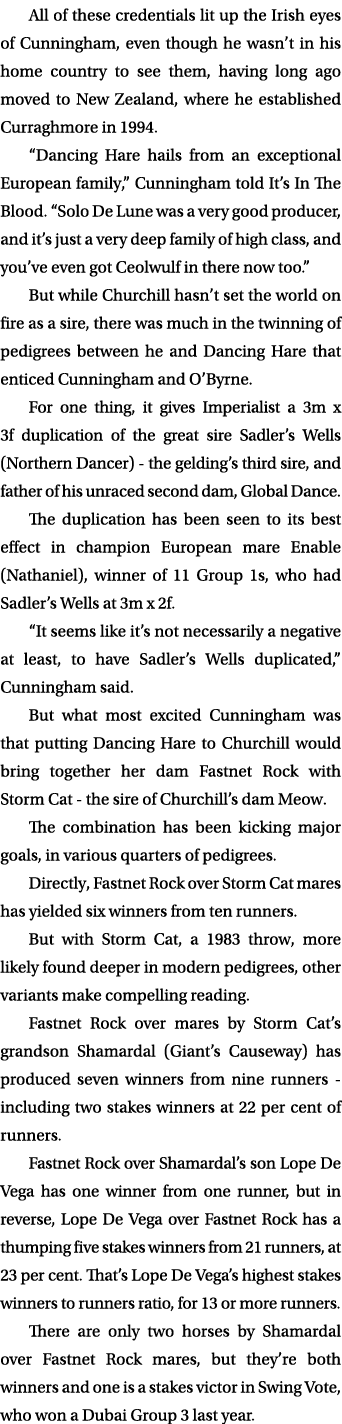 All of these credentials lit up the Irish eyes of Cunningham, even though he wasn't in his home country to see them, having long ago moved to New Zealand, where he established Curraghmore in 1994.

"Dancing Hare hails from an exceptional European family," Cunningham told It's In The Blood. "Solo De Lune was a very good producer, and it's just a very deep family of high class, and you've even got Ceolwulf in there now too."

But while Churchill hasn't set the world on fire as a sire, there was much in the twinning of pedigrees between he and Dancing Hare that enticed Cunningham and O'Byrne.

For one thing, it gives Imperialist a 3m x 3f duplication of the great sire Sadler's Wells (Northern Dancer) - the gelding's third sire, and father of his unraced second dam, Global Dance.

The duplication has been seen to its best effect in champion European mare Enable (Nathaniel), winner of 11 Group 1s, who had Sadler's Wells at 3m x 2f.

"It seems like it's not necessarily a negative at least, to have Sadler's Wells duplicated," Cunningham said.

But what most excited Cunningham was that putting Dancing Hare to Churchill would bring together her dam Fastnet Rock with Storm Cat - the sire of Churchill's dam Meow.

The combination has been kicking major goals, in various quarters of pedigrees.

Directly, Fastnet Rock over Storm Cat mares has yielded six winners from ten runners.

But with Storm Cat, a 1983 throw, more likely found deeper in modern pedigrees, other variants make compelling reading.

Fastnet Rock over mares by Storm Cat's grandson Shamardal (Giant's Causeway) has produced seven winners from nine runners - including two stakes winners at 22 per cent of runners.

Fastnet Rock over Shamardal's son Lope De Vega has one winner from one runner, but in reverse, Lope De Vega over Fastnet Rock has a thumping five stakes winners from 21 runners, at 23 per cent. That's Lope De Vega's highest stakes winners to runners ratio, for 13 or more runners.

There are only two horses by Shamardal over Fastnet Rock mares, but they're both winners and one is a stakes victor in Swing Vote, who won a Dubai Group 3 last year.